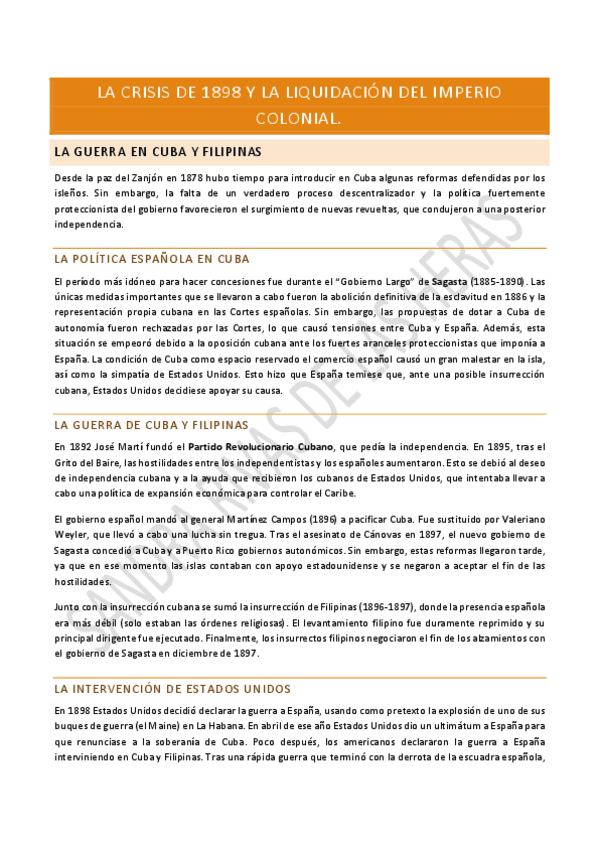 LA CRISIS DE 1898 Y LA LIQUIDACIÓN DEL IMPERIO COLONIAL.

LA GUERRA EN CUBA Y FILIPINAS

Desde la paz del Zanjón en 1878 hubo tiempo para introducir en Cuba algunas reformas defendidas por los isleños. Sin embargo, la falta de un verdadero proceso descentralizador y la política fuertemente proteccionista del gobierno favorecieron el surgimiento de nuevas revueltas, que condujeron a una posterior independencia.

LA POLÍTICA ESPAÑOLA EN CUBA

El período más idóneo para hacer concesiones fue durante el "Gobierno Largo" de Sagasta (1885-1890). Las únicas medidas importantes que se llevaron a cabo fueron la abolición definitiva de la esclavitud en 1886 y la representación propia cubana en las Cortes españolas. Sin embargo, las propuestas de dotar a Cuba de autonomía fueron rechazadas por las Cortes, lo que causó tensiones entre Cuba y España. Además, esta situación se empeoró debido a la oposición cubana ante los fuertes aranceles proteccionistas que imponía a España. La condición de Cuba como espacio reservado el comercio español causó un gran malestar en la isla, así como la simpatía de Estados Unidos. Esto hizo que España temiese que, ante una posible insurrección cubana, Estados Unidos decidiese apoyar su causa.

LA GUERRA DE CUBA Y FILIPINAS

En 1892 José Martí fundó el Partido Revolucionario Cubano, que pedía la independencia. En 1895, tras el Grito del Baire, las hostilidades entre los independentistas y los españoles aumentaron. Esto se debió al deseo de independencia cubana y a la ayuda que recibieron los cubanos de Estados Unidos, que intentaba llevar a cabo una política de expansión económica para controlar el Caribe.

El gobierno español mandó al general Martínez Campos (1896) a pacificar Cuba. Fue sustituido por Valeriano Weyler, que llevó a cabo una lucha sin tregua. Tras el asesinato de Cánovas en 1897, el nuevo gobierno de Sagasta concedió a Cuba y a Puerto Rico gobiernos autonómicos. Sin embargo, estas reformas llegaron tarde, ya que en ese momento las islas contaban con apoyo estadounidense y se negaron a aceptar el fin de las hostilidades.

Junto con la insurrección cubana se sumó la insurrección de Filipinas (1896-1897), donde la presencia española era más débil (solo estaban las órdenes religiosas). El levantamiento filipino fue duramente reprimido y su principal dirigente fue ejecutado. Finalmente, los insurrectos filipinos negociaron el fin de los alzamientos con el gobierno de Sagasta en diciembre de 1897.

LA INTERVENCIÓN DE ESTADOS UNIDOS

En 1898 Estados Unidos decidió declarar la guerra a España, usando como pretexto la explosión de uno de sus buques de guerra (el Maine) en La Habana. En abril de ese año Estados Unidos dio un ultimátum a España para que renunciase a la soberanía de Cuba. Poco después, los americanos declararon la guerra a España interviniendo en Cuba y Filipinas. Tras una rápida guerra que terminó con la derrota de la escuadra española,

SANDRA RIVAS DE LAS HERAS